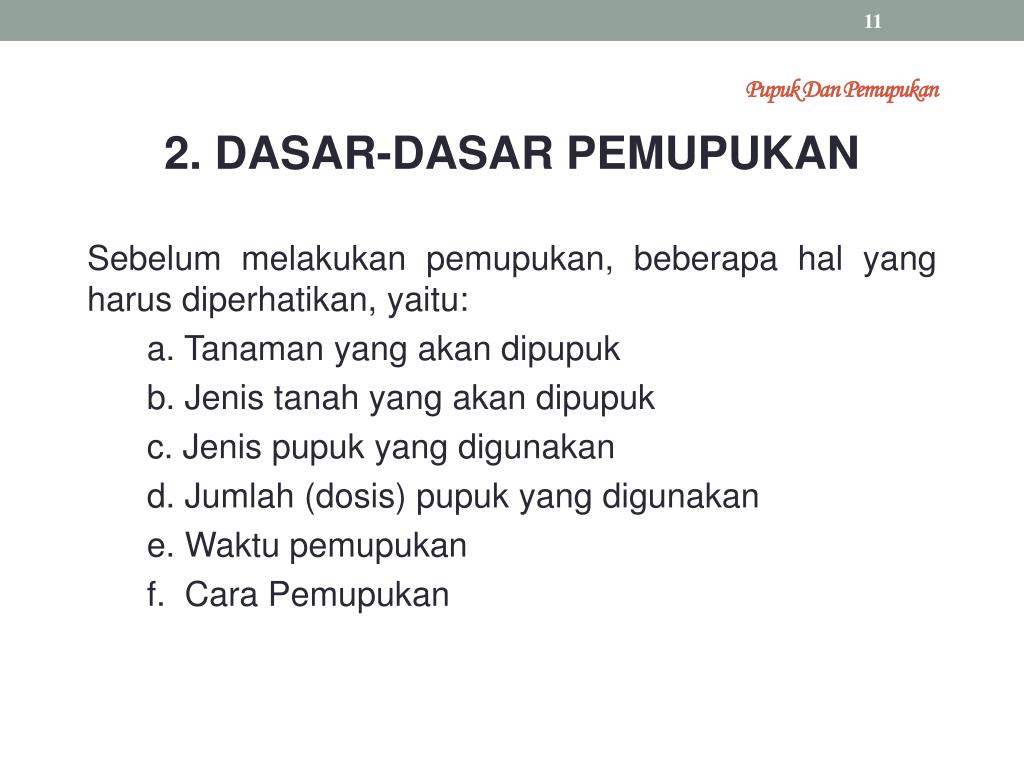 11

Pupuk Dan Pemupukan

2. DASAR-DASAR PEMUPUKAN

Sebelum melakukan pemupukan, beberapa hal yang harus diperhatikan, yaitu:

a. Tanaman yang akan dipupuk

b. Jenis tanah yang akan dipupuk

c. Jenis pupuk yang digunakan

d. Jumlah (dosis) pupuk yang digunakan

e. Waktu pemupukan

f. Cara Pemupukan